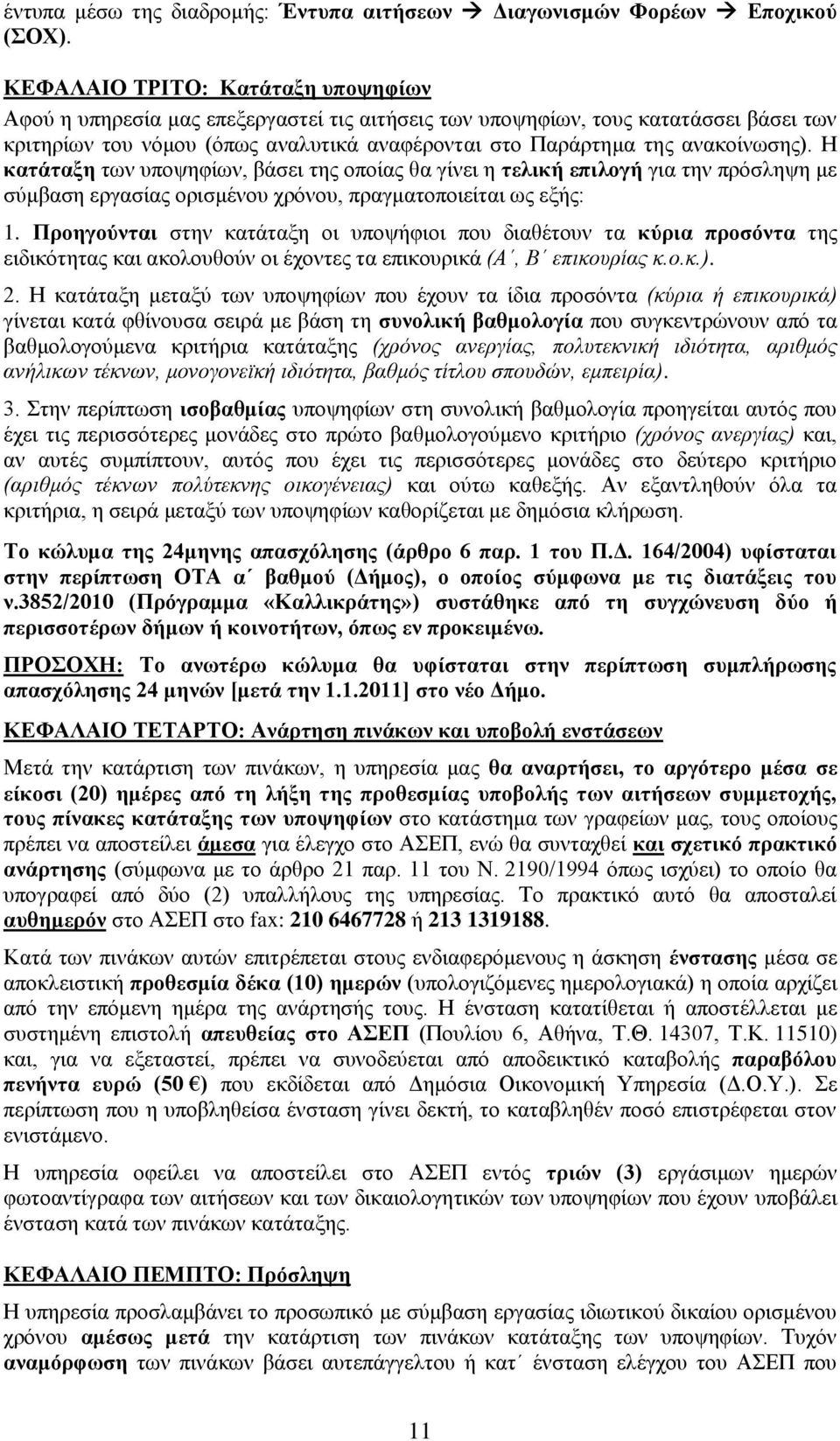 έντυπα μέσω της διαδρομής: Έντυπα αιτήσεων → Διαγωνισμών Φορέων → Εποχικού (ΣΟΧ).

ΚΕΦΑΛΑΙΟ ΤΡΙΤΟ: Κατάταξη υποψηφίων

Αφού η υπηρεσία μας επεξεργαστεί τις αιτήσεις των υποψηφίων, τους κατατάσσει βάσει των κριτηρίων του νόμου (όπως αναλυτικά αναφέρονται στο Παράρτημα της ανακοίνωσης). Η κατάταξη των υποψηφίων, βάσει της οποίας θα γίνει η τελική επιλογή για την πρόσληψη με σύμβαση εργασίας ορισμένου χρόνου, πραγματοποιείται ως εξής:

1. Προηγούνται στην κατάταξη οι υποψήφιοι που διαθέτουν τα κύρια προσόντα της ειδικότητας και ακολουθούν οι έχοντες τα επικουρικά (Α΄, Β΄ επικουρίας κ.ο.κ.).

2. Η κατάταξη μεταξύ των υποψηφίων που έχουν τα ίδια προσόντα (κύρια ή επικουρικά) γίνεται κατά φθίνουσα σειρά με βάση τη συνολική βαθμολογία που συγκεντρώνουν από τα βαθμολογούμενα κριτήρια κατάταξης (χρόνος ανεργίας, πολυτεκνική ιδιότητα, αριθμός ανήλικων τέκνων, μονογονεϊκή ιδιότητα, βαθμός τίτλου σπουδών, εμπειρία).

3. Στην περίπτωση ισοβαθμίας υποψηφίων στη συνολική βαθμολογία προηγείται αυτός που έχει τις περισσότερες μονάδες στο πρώτο βαθμολογούμενο κριτήριο (χρόνος ανεργίας) και, αν αυτές συμπίπτουν, αυτός που έχει τις περισσότερες μονάδες στο δεύτερο κριτήριο (αριθμός τέκνων πολύτεκνης οικογένειας) και ούτω καθεξής. Αν εξαντληθούν όλα τα κριτήρια, η σειρά μεταξύ των υποψηφίων καθορίζεται με δημόσια κλήρωση.

Το κώλυμα της 24μηνης απασχόλησης (άρθρο 6 παρ. 1 του Π.Δ. 164/2004) υφίσταται στην περίπτωση ΟΤΑ α΄ βαθμού (Δήμος), ο οποίος σύμφωνα με τις διατάξεις του ν.3852/2010 (Πρόγραμμα «Καλλικράτης») συστάθηκε από τη συγχώνευση δύο ή περισσοτέρων δήμων ή κοινοτήτων, όπως εν προκειμένω.

ΠΡΟΣΟΧΗ: Το ανωτέρω κώλυμα θα υφίσταται στην περίπτωση συμπλήρωσης απασχόλησης 24 μηνών [μετά την 1.1.2011] στο νέο Δήμο.

ΚΕΦΑΛΑΙΟ ΤΕΤΑΡΤΟ: Ανάρτηση πινάκων και υποβολή ενστάσεων

Μετά την κατάρτιση των πινάκων, η υπηρεσία μας θα αναρτήσει, το αργότερο μέσα σε είκοσι (20) ημέρες από τη λήξη της προθεσμίας υποβολής των αιτήσεων συμμετοχής, τους πίνακες κατάταξης των υποψηφίων στο κατάστημα των γραφείων μας, τους οποίους πρέπει να αποστείλει άμεσα για έλεγχο στο ΑΣΕΠ, ενώ θα συνταχθεί και σχετικό πρακτικό ανάρτησης (σύμφωνα με το άρθρο 21 παρ. 11 του Ν. 2190/1994 όπως ισχύει) το οποίο θα υπογραφεί από δύο (2) υπαλλήλους της υπηρεσίας. Το πρακτικό αυτό θα αποσταλεί αυθημερόν στο ΑΣΕΠ στο fax: 210 6467728 ή 213 1319188.

Κατά των πινάκων αυτών επιτρέπεται στους ενδιαφερόμενους η άσκηση ένστασης μέσα σε αποκλειστική προθεσμία δέκα (10) ημερών (υπολογιζόμενες ημερολογιακά) η οποία αρχίζει από την επόμενη ημέρα της ανάρτησής τους. Η ένσταση κατατίθεται ή αποστέλλεται με συστημένη επιστολή απευθείας στο ΑΣΕΠ (Πουλίου 6, Αθήνα, Τ.Θ. 14307, Τ.Κ. 11510) και, για να εξεταστεί, πρέπει να συνοδεύεται από αποδεικτικό καταβολής παραβόλου πενήντα ευρώ (50 €) που εκδίδεται από Δημόσια Οικονομική Υπηρεσία (Δ.Ο.Υ.). Σε περίπτωση που η υποβληθείσα ένσταση γίνει δεκτή, το καταβληθέν ποσό επιστρέφεται στον ενιστάμενο.

Η υπηρεσία οφείλει να αποστείλει στο ΑΣΕΠ εντός τριών (3) εργάσιμων ημερών φωτοαντίγραφα των αιτήσεων και των δικαιολογητικών των υποψηφίων που έχουν υποβάλει ένσταση κατά των πινάκων κατάταξης.

ΚΕΦΑΛΑΙΟ ΠΕΜΠΤΟ: Πρόσληψη

Η υπηρεσία προσλαμβάνει το προσωπικό με σύμβαση εργασίας ιδιωτικού δικαίου ορισμένου χρόνου αμέσως μετά την κατάρτιση των πινάκων κατάταξης των υποψηφίων. Τυχόν αναμόρφωση των πινάκων βάσει αυτεπάγγελτου ή κατ΄ ένσταση ελέγχου του ΑΣΕΠ που

11